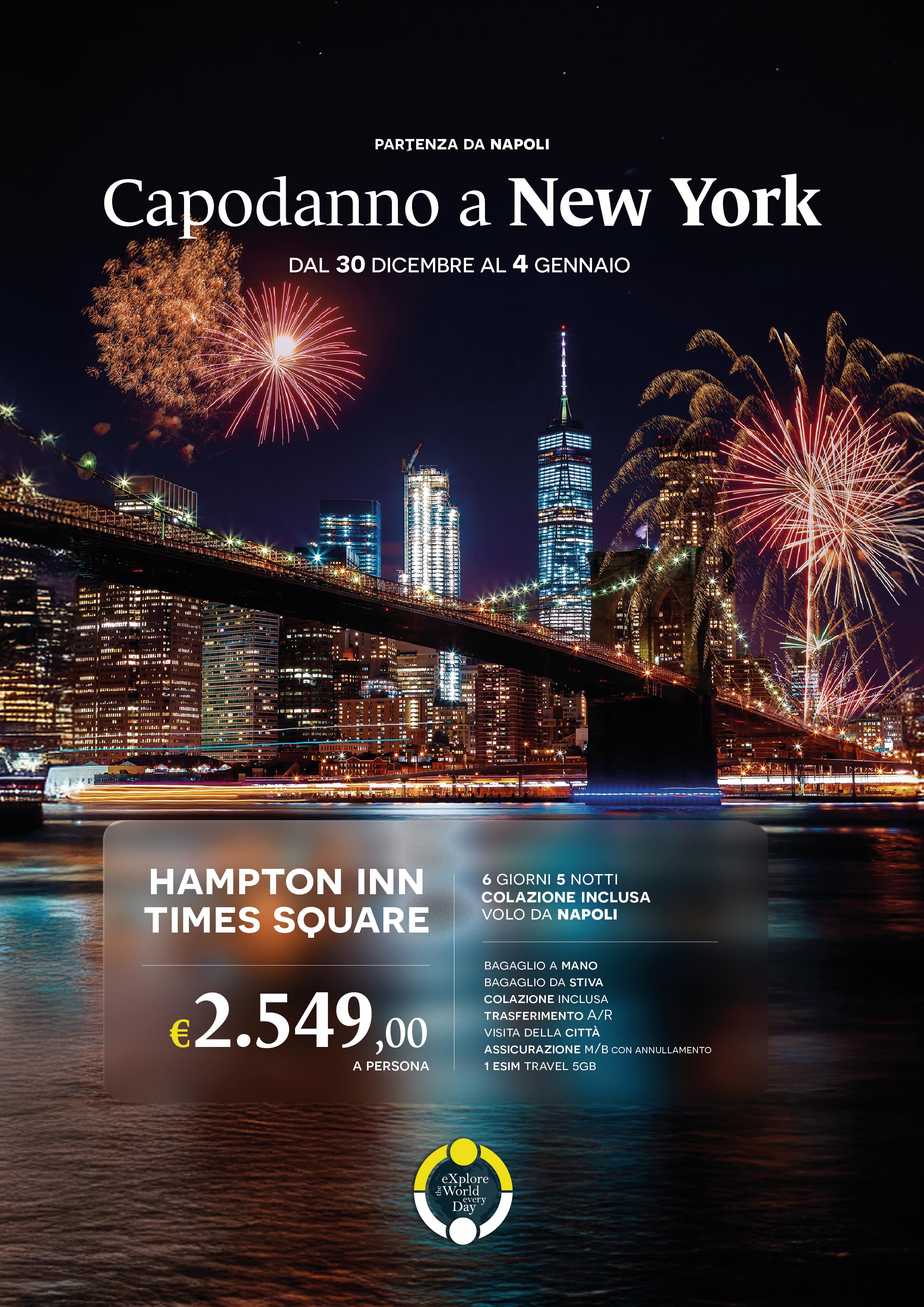 PARTENZA DA NAPOLI

Capodanno a New York

DAL 30 DICEMBRE AL 4 GENNAIO

HAMPTON INN
TIMES SQUARE

€2.549,00
A PERSONA

6 GIORNI 5 NOTTI
COLAZIONE INCLUSA
VOLO DA NAPOLI

BAGAGLIO A MANO
BAGAGLIO DA STIVA
COLAZIONE INCLUSA
TRASFERIMENTO A/R
VISITA DELLA CITTÀ
ASSICURAZIONE M/B CON ANNULLAMENTO
1 ESIM TRAVEL 5GB

eXplore
the World
every
Day